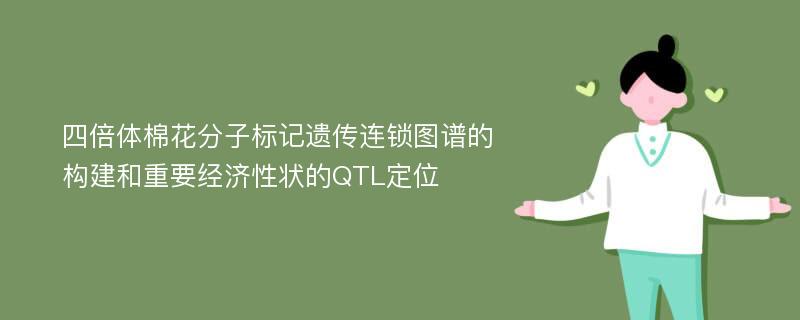 四倍体棉花分子标记遗传连锁图谱的构建和重要经济性状的QTL定位